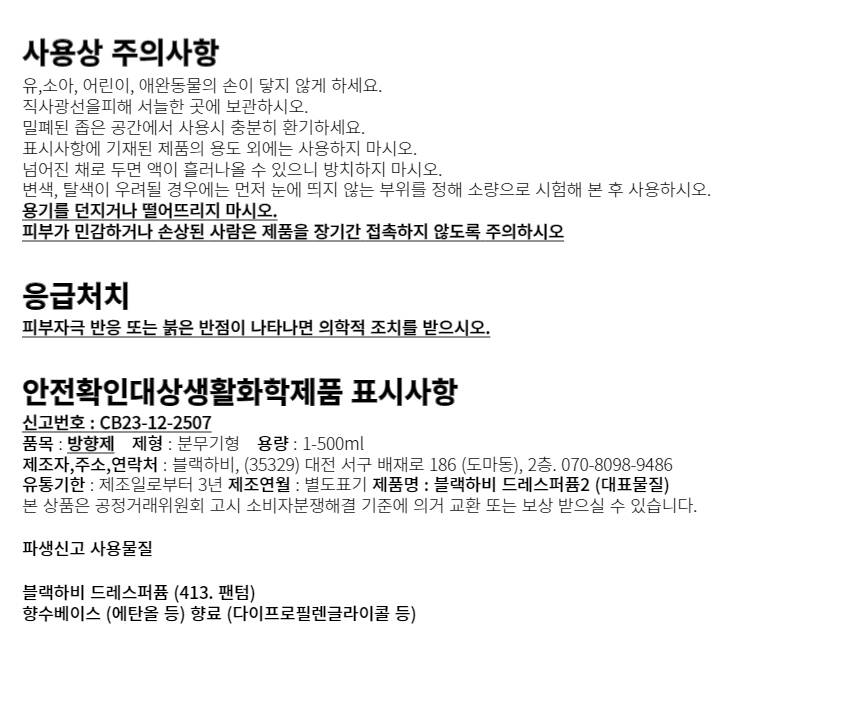 사용상 주의사항

유,소아, 어린이, 애완동물의 손이 닿지 않게 하세요.
직사광선을피해 서늘한 곳에 보관하시오.
밀폐된 좁은 공간에서 사용시 충분히 환기하세요.
표시사항에 기재된 제품의 용도 외에는 사용하지 마시오.
넘어진 채로 두면 액이 흘러나올 수 있으니 방치하지 마시오.
변색, 탈색이 우려될 경우에는 먼저 눈에 띄지 않는 부위를 정해 소량으로 시험해 본 후 사용하시오.
용기를 던지거나 떨어뜨리지 마시오.
피부가 민감하거나 손상된 사람은 제품을 장기간 접촉하지 않도록 주의하시오

응급처치

피부자극 반응 또는 붉은 반점이 나타나면 의학적 조치를 받으시오.

안전확인대상생활화학제품 표시사항

신고번호 : CB23-12-2507
품목 : 방향제 제형 : 분무기형 용량 : 1-500ml
제조자,주소,연락처 : 블랙하비, (35329) 대전 서구 배재로 186 (도마동), 2층. 070-8098-9486
유통기한 : 제조일로부터 3년 제조연월 : 별도표기 제품명 : 블랙하비 드레스퍼퓸2 (대표물질)
본 상품은 공정거래위원회 고시 소비자분쟁해결 기준에 의거 교환 또는 보상 받으실 수 있습니다.

파생신고 사용물질

블랙하비 드레스퍼퓸 (413. 팬텀)
향수베이스 (에탄올 등) 향료 (다이프로필렌글라이콜 등)